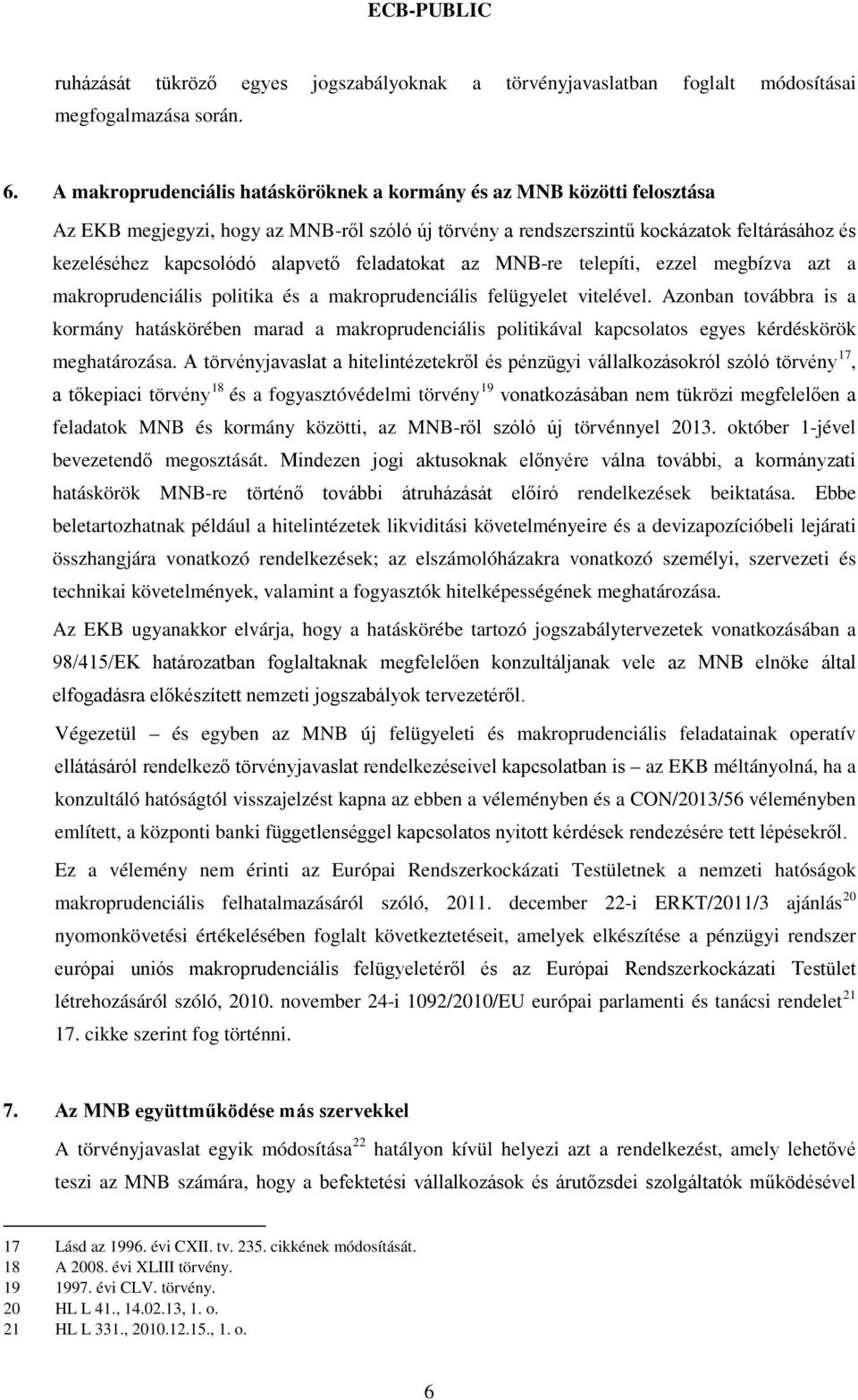 ECB-PUBLIC

ruházását tükröző egyes jogszabályoknak a törvényjavaslatban foglalt módosításai megfogalmazása során.

6. A makroprudenciális hatásköröknek a kormány és az MNB közötti felosztása

Az EKB megjegyzi, hogy az MNB-ről szóló új törvény a rendszerszintű kockázatok feltárásához és kezeléséhez kapcsolódó alapvető feladatokat az MNB-re telepíti, ezzel megbízva azt a makroprudenciális politika és a makroprudenciális felügyelet vitelével. Azonban továbbra is a kormány hatáskörében marad a makroprudenciális politikával kapcsolatos egyes kérdéskörök meghatározása. A törvényjavaslat a hitelintézetekről és pénzügyi vállalkozásokról szóló törvény$^{17}$, a tőkepiaci törvény$^{18}$ és a fogyasztóvédelmi törvény$^{19}$ vonatkozásában nem tükrözi megfelelően a feladatok MNB és kormány közötti, az MNB-ről szóló új törvénnyel 2013. október 1-jével bevezetendő megosztását. Mindezen jogi aktusoknak előnyére válna további, a kormányzati hatáskörök MNB-re történő további átruházását előíró rendelkezések beiktatása. Ebbe beletartozhatnak például a hitelintézetek likviditási követelményeire és a devizapozícióbeli lejárati összhangjára vonatkozó rendelkezések; az elszámolóházakra vonatkozó személyi, szervezeti és technikai követelmények, valamint a fogyasztók hitelképességének meghatározása.

Az EKB ugyanakkor elvárja, hogy a hatáskörébe tartozó jogszabálytervezetek vonatkozásában a 98/415/EK határozatban foglaltaknak megfelelően konzultáljanak vele az MNB elnöke által elfogadásra előkészített nemzeti jogszabályok tervezetéről.

Végezetül – és egyben az MNB új felügyeleti és makroprudenciális feladatainak operatív ellátásáról rendelkező törvényjavaslat rendelkezéseivel kapcsolatban is – az EKB méltányolná, ha a konzultáló hatóságtól visszajelzést kapna az ebben a véleményben és a CON/2013/56 véleményben említett, a központi banki függetlenséggel kapcsolatos nyitott kérdések rendezésére tett lépésekről.

Ez a vélemény nem érinti az Európai Rendszerkockázati Testületnek a nemzeti hatóságok makroprudenciális felhatalmazásáról szóló, 2011. december 22-i ERKT/2011/3 ajánlás$^{20}$ nyomonkövetési értékelésében foglalt következtetéseit, amelyek elkészítése a pénzügyi rendszer európai uniós makroprudenciális felügyeletéről és az Európai Rendszerkockázati Testület létrehozásáról szóló, 2010. november 24-i 1092/2010/EU európai parlamenti és tanácsi rendelet$^{21}$ 17. cikke szerint fog történni.

7. Az MNB együttműködése más szervekkel

A törvényjavaslat egyik módosítása$^{22}$ hatályon kívül helyezi azt a rendelkezést, amely lehetővé teszi az MNB számára, hogy a befektetési vállalkozások és árutőzsdei szolgáltatók működésével

17 Lásd az 1996. évi CXII. tv. 235. cikkének módosítását.
18 A 2008. évi XLIII törvény.
19 1997. évi CLV. törvény.
20 HL L 41., 14.02.13, 1. o.
21 HL L 331., 2010.12.15., 1. o.

6